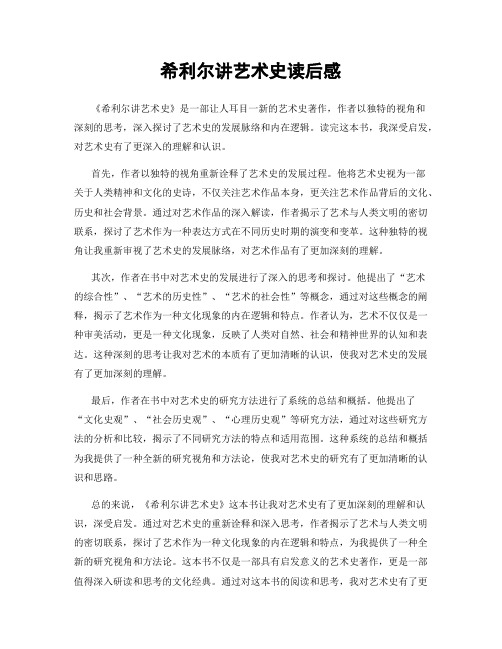 希利尔讲艺术史读后感

《希利尔讲艺术史》是一部让人耳目一新的艺术史著作，作者以独特的视角和深刻的思考，深入探讨了艺术史的发展脉络和内在逻辑。读完这本书，我深受启发，对艺术史有了更深入的理解和认识。

首先，作者以独特的视角重新诠释了艺术史的发展过程。他将艺术史视为一部关于人类精神和文化的史诗，不仅关注艺术作品本身，更关注艺术作品背后的文化、历史和社会背景。通过对艺术作品的深入解读，作者揭示了艺术与人类文明的密切联系，探讨了艺术作为一种表达方式在不同历史时期的演变和变革。这种独特的视角让我重新审视了艺术史的发展脉络，对艺术作品有了更加深刻的理解。

其次，作者在书中对艺术史的发展进行了深入的思考和探讨。他提出了“艺术的综合性”、“艺术的历史性”、“艺术的社会性”等概念，通过对这些概念的阐释，揭示了艺术作为一种文化现象的内在逻辑和特点。作者认为，艺术不仅仅是一种审美活动，更是一种文化现象，反映了人类对自然、社会和精神世界的认知和表达。这种深刻的思考让我对艺术的本质有了更加清晰的认识，使我对艺术史的发展有了更加深刻的理解。

最后，作者在书中对艺术史的研究方法进行了系统的总结和概括。他提出了“文化史观”、“社会历史观”、“心理历史观”等研究方法，通过对这些研究方法的分析和比较，揭示了不同研究方法的特点和适用范围。这种系统的总结和概括为我提供了一种全新的研究视角和方法论，使我对艺术史的研究有了更加清晰的认识和思路。

总的来说，《希利尔讲艺术史》这本书让我对艺术史有了更加深刻的理解和认识，深受启发。通过对艺术史的重新诠释和深入思考，作者揭示了艺术与人类文明的密切联系，探讨了艺术作为一种文化现象的内在逻辑和特点，为我提供了一种全新的研究视角和方法论。这本书不仅是一部具有启发意义的艺术史著作，更是一部值得深入研读和思考的文化经典。通过对这本书的阅读和思考，我对艺术史有了更